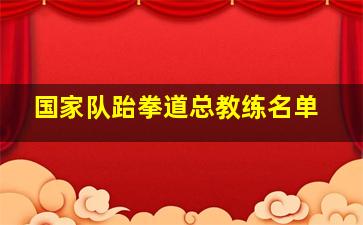 国家队跆拳道总教练名单